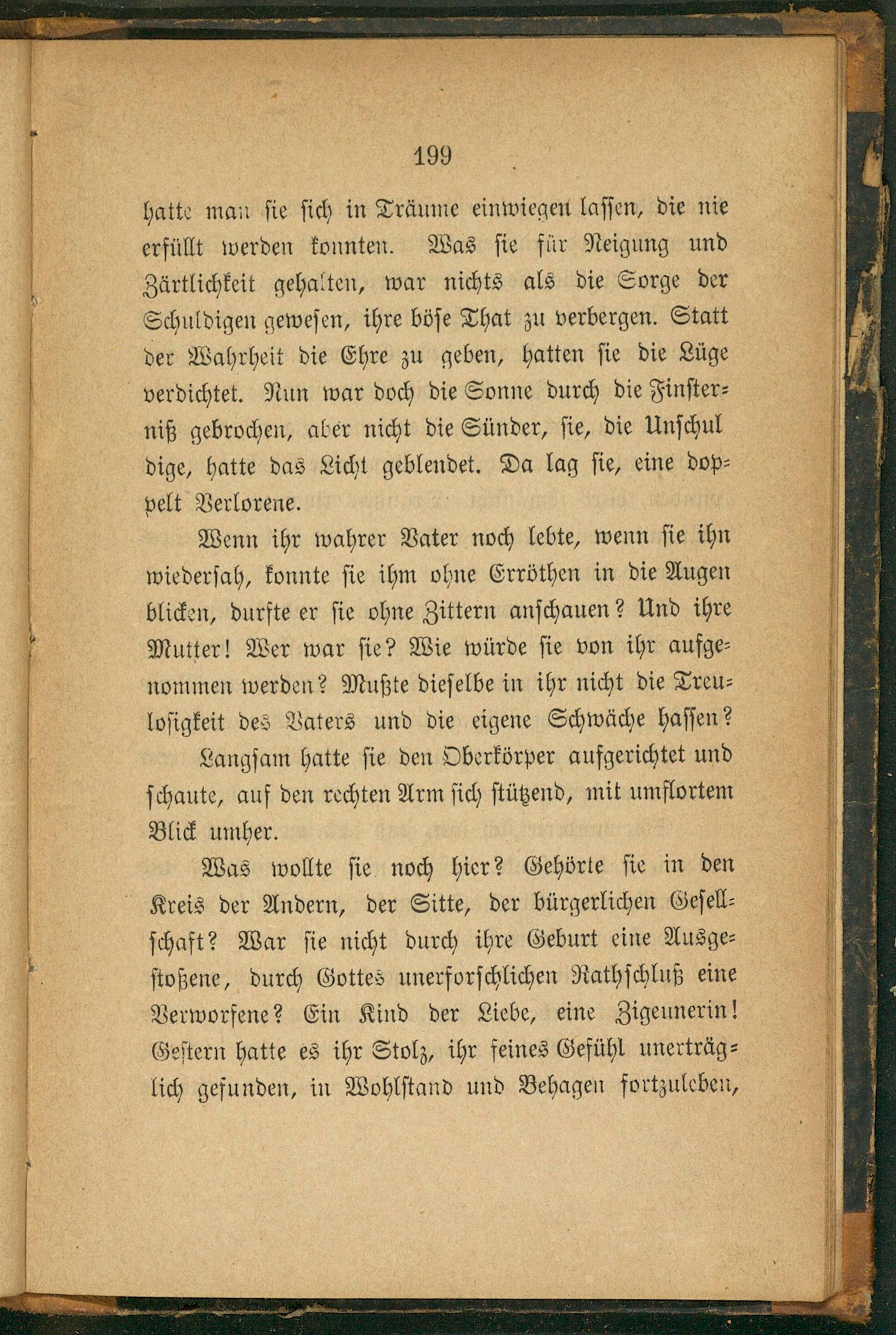 199

hatte man sie sich in Träume einwiegen lassen, die nie erfüllt werden konnten. Was sie für Neigung und Zärtlichkeit gehalten, war nichts als die Sorge der Schuldigen gewesen, ihre böse That zu verbergen. Statt der Wahrheit die Ehre zu geben, hatten sie die Lüge verdichtet. Nun war doch die Sonne durch die Finsterniß gebrochen, aber nicht die Sünder, sie, die Unschuldige, hatte das Licht geblendet. Da lag sie, eine doppelt Verlorene.

Wenn ihr wahrer Vater noch lebte, wenn sie ihn wiedersah, konnte sie ihm ohne Erröthen in die Augen blicken, durfte er sie ohne Zittern anschauen? Und ihre Mutter! Wer war sie? Wie würde sie von ihr aufgenommen werden? Mußte dieselbe in ihr nicht die Treulosigkeit des Vaters und die eigene Schwäche hassen?

Langsam hatte sie den Oberkörper aufgerichtet und schaute, auf den rechten Arm sich stützend, mit umflortem Blick umher.

Was wollte sie noch hier? Gehörte sie in den Kreis der Andern, der Sitte, der bürgerlichen Gesellschaft? War sie nicht durch ihre Geburt eine Ausgestoßene, durch Gottes unerforschlichen Rathschluß eine Verworfene? Ein Kind der Liebe, eine Zigeunerin! Gestern hatte es ihr Stolz, ihr feines Gefühl unerträglich gefunden, in Wohlstand und Behagen fortzuleben,